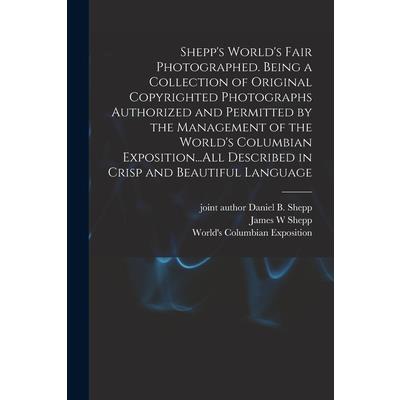 Shepp's World's Fair Photographed. Being a Collection of Original Copyrighted Photographs Authorized and Permitted by the Management of the World's Columbian Exposition...All Described in Crisp and Beautiful Language

joint author Daniel B. Shepp
James W Shepp
World's Columbian Exposition